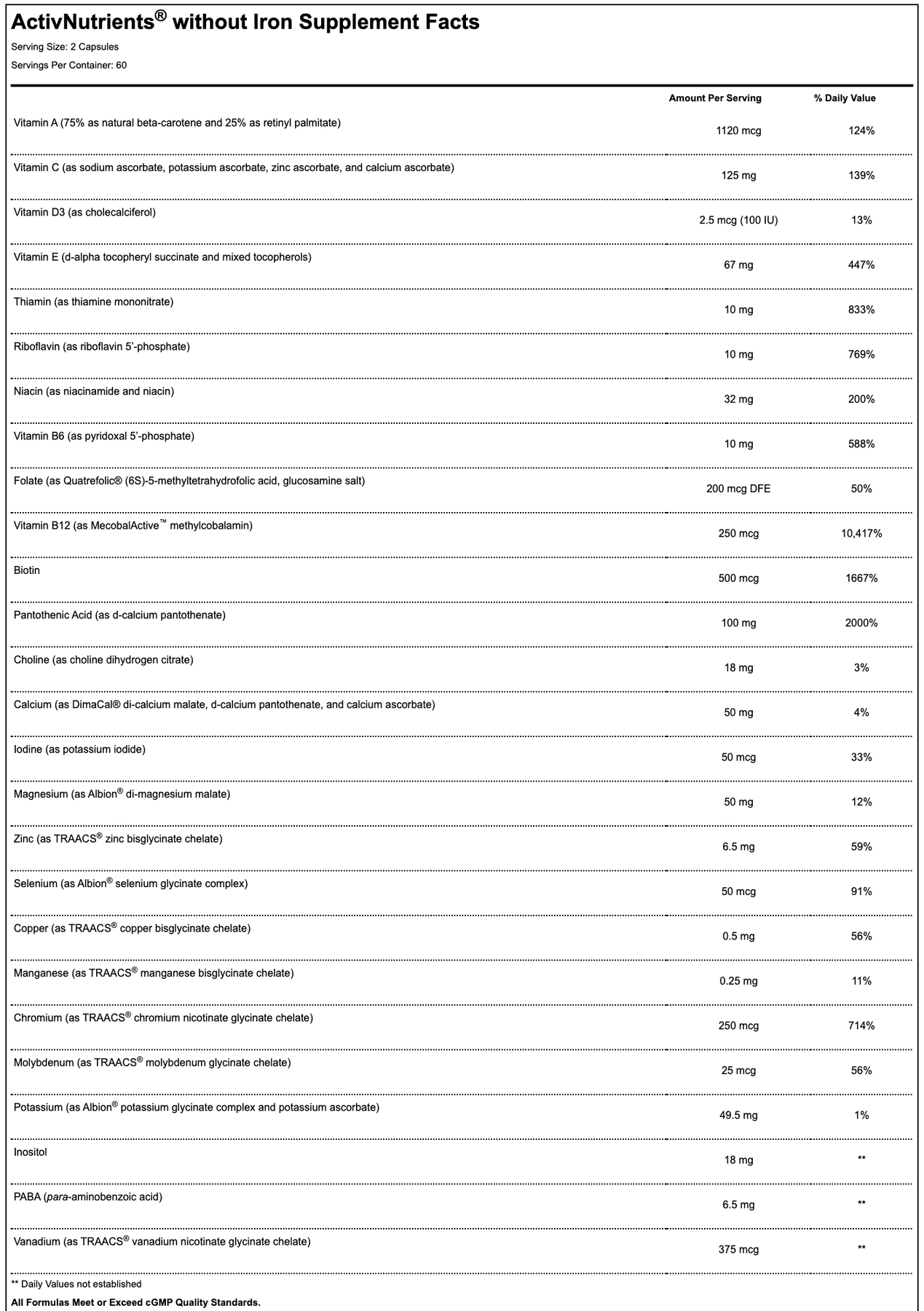 ActivNutrients® without Iron Supplement Facts

Serving Size: 2 Capsules

Servings Per Container: 60

| | Amount Per Serving | % Daily Value |
|---|---|---|
| Vitamin A (75% as natural beta-carotene and 25% as retinyl palmitate) | 1120 mcg | 124% |
| Vitamin C (as sodium ascorbate, potassium ascorbate, zinc ascorbate, and calcium ascorbate) | 125 mg | 139% |
| Vitamin D3 (as cholecalciferol) | 2.5 mcg (100 IU) | 13% |
| Vitamin E (d-alpha tocopheryl succinate and mixed tocopherols) | 67 mg | 447% |
| Thiamin (as thiamine mononitrate) | 10 mg | 833% |
| Riboflavin (as riboflavin 5'-phosphate) | 10 mg | 769% |
| Niacin (as niacinamide and niacin) | 32 mg | 200% |
| Vitamin B6 (as pyridoxal 5'-phosphate) | 10 mg | 588% |
| Folate (as Quatrefolic® (6S)-5-methyltetrahydrofolic acid, glucosamine salt) | 200 mcg DFE | 50% |
| Vitamin B12 (as MecobalActive™ methylcobalamin) | 250 mcg | 10,417% |
| Biotin | 500 mcg | 1667% |
| Pantothenic Acid (as d-calcium pantothenate) | 100 mg | 2000% |
| Choline (as choline dihydrogen citrate) | 18 mg | 3% |
| Calcium (as DimaCal® di-calcium malate, d-calcium pantothenate, and calcium ascorbate) | 50 mg | 4% |
| Iodine (as potassium iodide) | 50 mcg | 33% |
| Magnesium (as Albion® di-magnesium malate) | 50 mg | 12% |
| Zinc (as TRAACS® zinc bisglycinate chelate) | 6.5 mg | 59% |
| Selenium (as Albion® selenium glycinate complex) | 50 mcg | 91% |
| Copper (as TRAACS® copper bisglycinate chelate) | 0.5 mg | 56% |
| Manganese (as TRAACS® manganese bisglycinate chelate) | 0.25 mg | 11% |
| Chromium (as TRAACS® chromium nicotinate glycinate chelate) | 250 mcg | 714% |
| Molybdenum (as TRAACS® molybdenum glycinate chelate) | 25 mcg | 56% |
| Potassium (as Albion® potassium glycinate complex and potassium ascorbate) | 49.5 mg | 1% |
| Inositol | 18 mg | ** |
| PABA (para-aminobenzoic acid) | 6.5 mg | ** |
| Vanadium (as TRAACS® vanadium nicotinate glycinate chelate) | 375 mcg | ** |

** Daily Values not established

All Formulas Meet or Exceed cGMP Quality Standards.